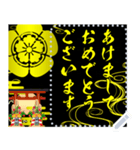 あけまして
おめでとう
ございます